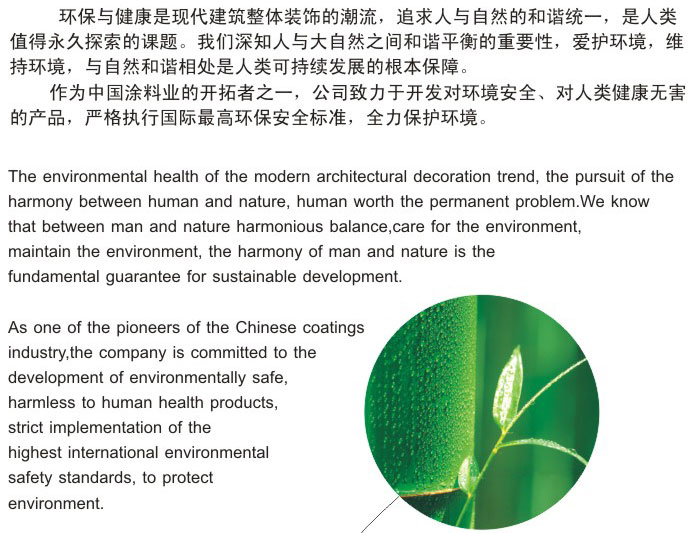 环保与健康是现代建筑整体装饰的潮流，追求人与自然的和谐统一，是人类值得永久探索的课题。我们深知人与大自然之间和谐平衡的重要性，爱护环境，维持环境，与自然和谐相处是人类可持续发展的根本保障。

作为中国涂料业的开拓者之一，公司致力于开发对环境安全、对人类健康无害的产品，严格执行国际最高环保安全标准，全力保护环境。

The environmental health of the modern architectural decoration trend, the pursuit of the harmony between human and nature, human worth the permanent problem.We know that between man and nature harmonious balance,care for the environment, maintain the environment, the harmony of man and nature is the fundamental guarantee for sustainable development.

As one of the pioneers of the Chinese coatings industry,the company is committed to the development of environmentally safe, harmless to human health products, strict implementation of the highest international environmental safety standards, to protect environment.